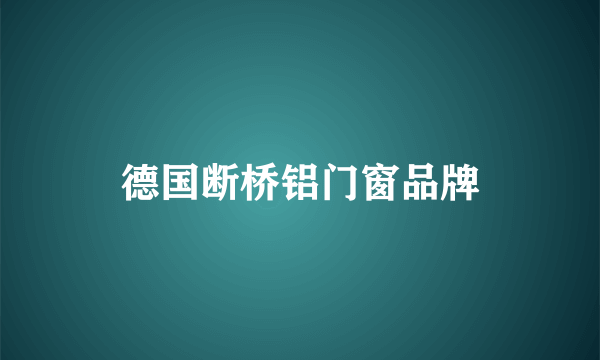 德国断桥铝门窗品牌